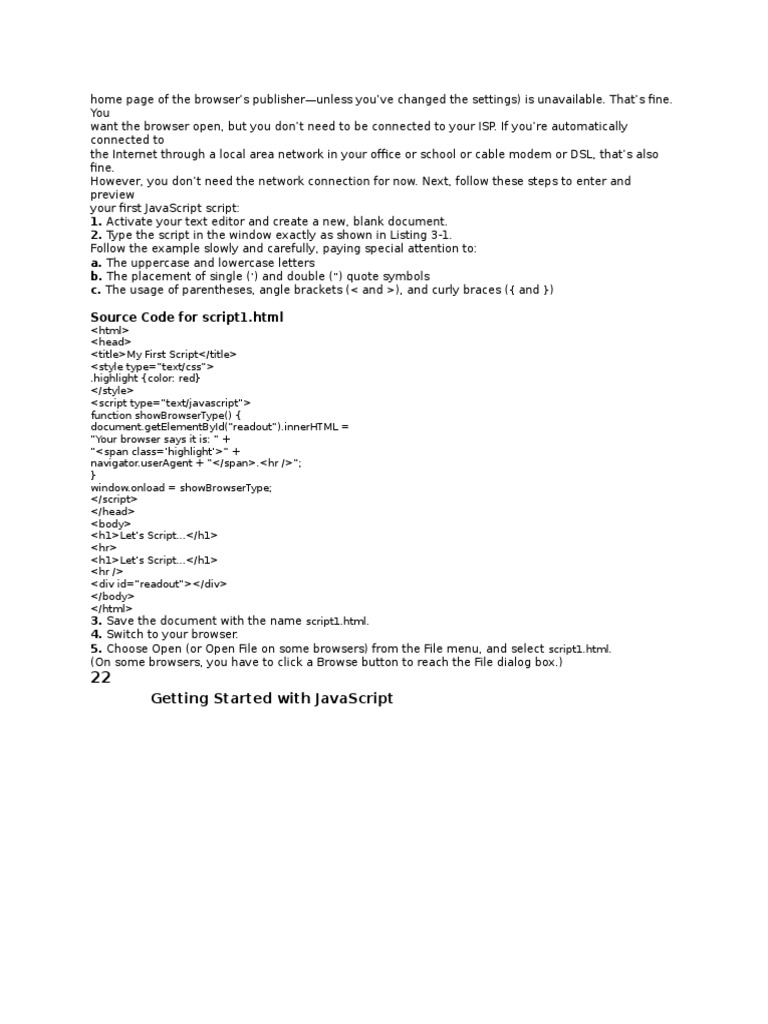 home page of the browser's publisher—unless you've changed the settings) is unavailable. That's fine. You
want the browser open, but you don't need to be connected to your ISP. If you're automatically connected to
the Internet through a local area network in your office or school or cable modem or DSL, that's also fine.
However, you don't need the network connection for now. Next, follow these steps to enter and preview
your first JavaScript script:
**1.** Activate your text editor and create a new, blank document.
**2.** Type the script in the window exactly as shown in Listing 3-1.
Follow the example slowly and carefully, paying special attention to:
**a.** The uppercase and lowercase letters
**b.** The placement of single (') and double (") quote symbols
**c.** The usage of parentheses, angle brackets (< and >), and curly braces ({ and })

**Source Code for script1.html**
<html>
<head>
<title>My First Script</title>
<style type="text/css">
.highlight {color: red}
</style>
<script type="text/javascript">
function showBrowserType() {
document.getElementById("readout").innerHTML =
"Your browser says it is: " +
"<span class='highlight'>" +
navigator.userAgent + "</span>.<hr />";
}
window.onload = showBrowserType;
</script>
</head>
<body>
<h1>Let's Script...</h1>
<hr>
<h1>Let's Script...</h1>
<hr />
<div id="readout"></div>
</body>
</html>
**3.** Save the document with the name script1.html.
**4.** Switch to your browser.
**5.** Choose Open (or Open File on some browsers) from the File menu, and select script1.html.
(On some browsers, you have to click a Browse button to reach the File dialog box.)
22
Getting Started with JavaScript